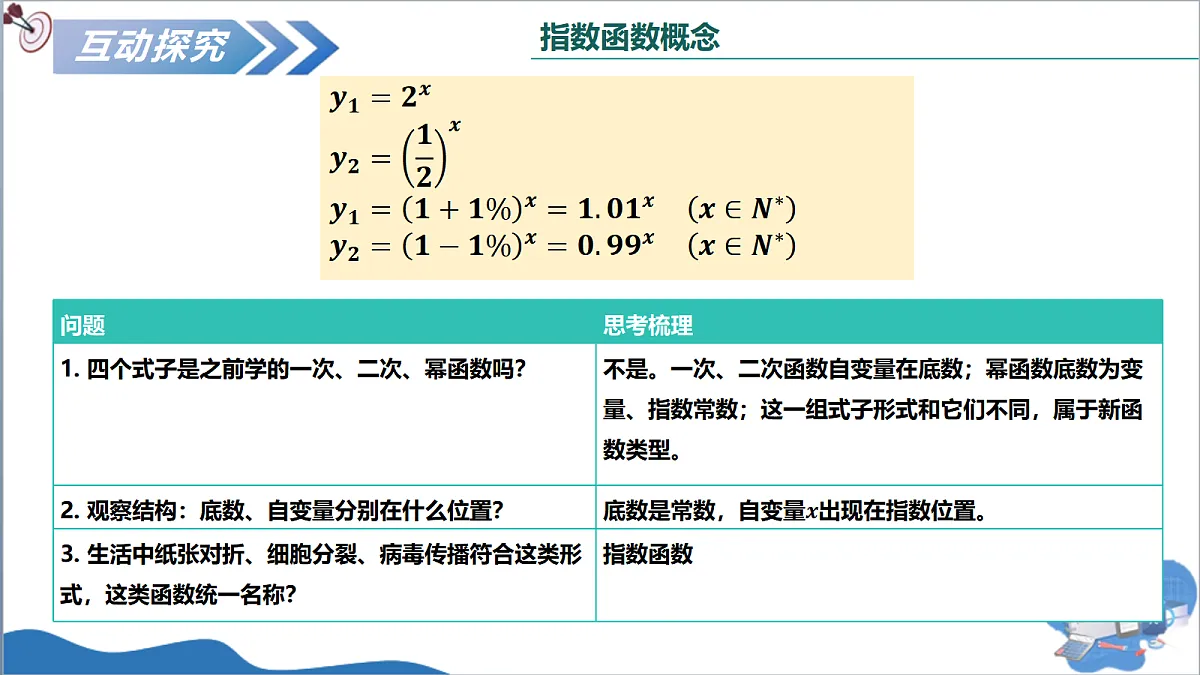 互动探究

指数函数概念

$y_1 = 2^x$
$y_2 = \left(\frac{1}{2}\right)^x$
$y_1 = (1+1\%)^x = 1.01^x \quad (x \in N^*)$
$y_2 = (1-1\%)^x = 0.99^x \quad (x \in N^*)$

| 问题 | 思考梳理 |
|---|---|
| 1. 四个式子是之前学的一次、二次、幂函数吗？ | 不是。一次、二次函数自变量在底数；幂函数底数为变量、指数常数；这一组式子形式和它们不同，属于新函数类型。 |
| 2. 观察结构：底数、自变量分别在什么位置？ | 底数是常数，自变量$x$出现在指数位置。 |
| 3. 生活中纸张对折、细胞分裂、病毒传播符合这类形式，这类函数统一名称？ | 指数函数 |